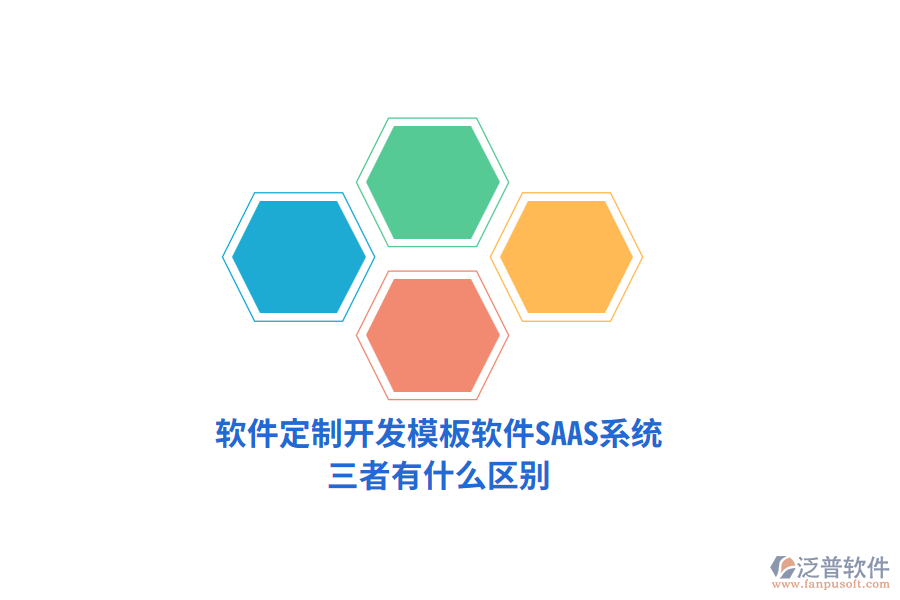 软件定制开发模板软件SAAS系统
三者有什么区别

泛普软件
www.fanpusoft.com